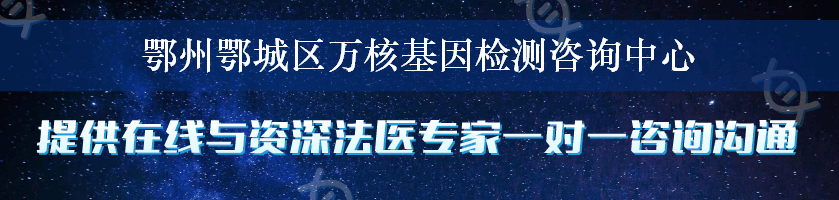 鄂州鄂城区万核基因检测咨询中心

提供在线与资深法医专家一对一咨询沟通